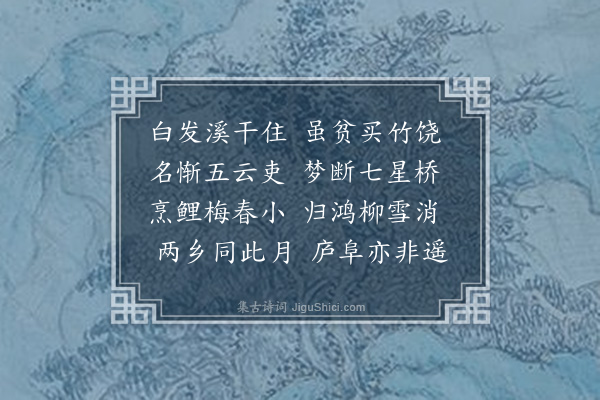 白发溪干住　虽贫买竹饶
名惭五云吏　梦断七星桥
烹鲤梅春小　归鸿柳雪消
两乡同此月　庐阜亦非遥

集古诗词 JiguShici.com